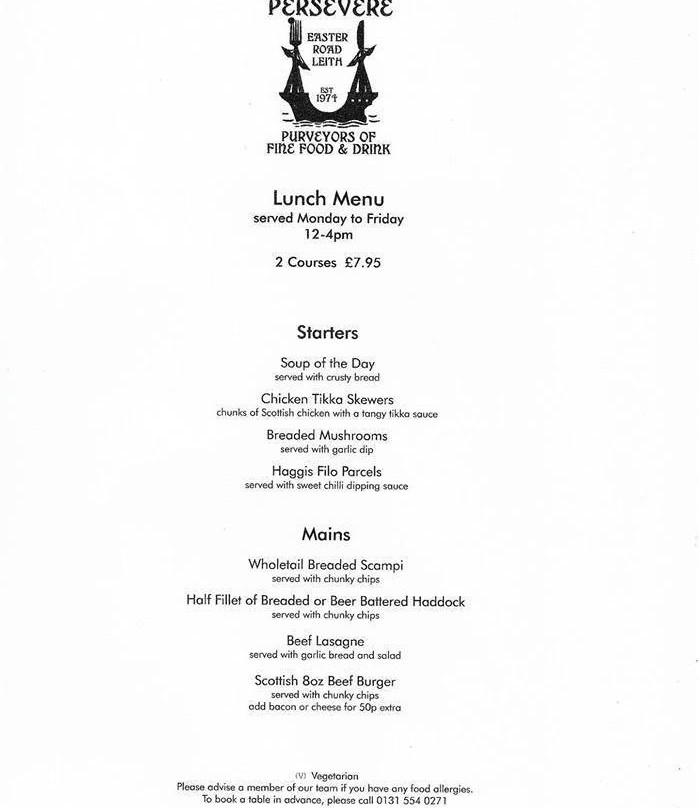 PERSEVERE

EASTER ROAD LEITH

EST 1974

PURVEYORS OF FINE FOOD & DRINK

Lunch Menu
served Monday to Friday
12-4pm

2 Courses £7.95

Starters

Soup of the Day
served with crusty bread

Chicken Tikka Skewers
chunks of Scottish chicken with a tangy tikka sauce

Breaded Mushrooms
served with garlic dip

Haggis Filo Parcels
served with sweet chilli dipping sauce

Mains

Wholetail Breaded Scampi
served with chunky chips

Half Fillet of Breaded or Beer Battered Haddock
served with chunky chips

Beef Lasagne
served with garlic bread and salad

Scottish 8oz Beef Burger
served with chunky chips
add bacon or cheese for 50p extra

(V) Vegetarian
Please advise a member of our team if you have any food allergies.
To book a table in advance, please call 0131 554 0271